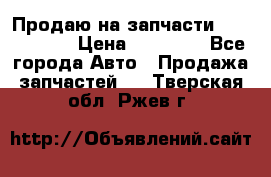 Продаю на запчасти Цена Все города Авто Продажа запчастей Тверская обл Ржев г

http://Объявлений.сайт